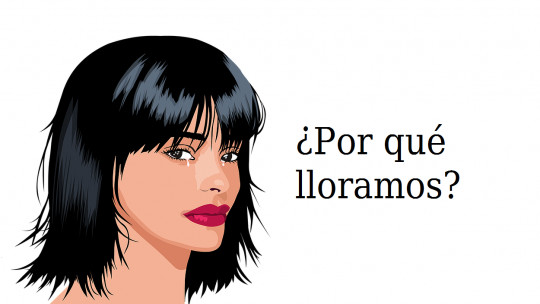 ¿Por qué lloramos?